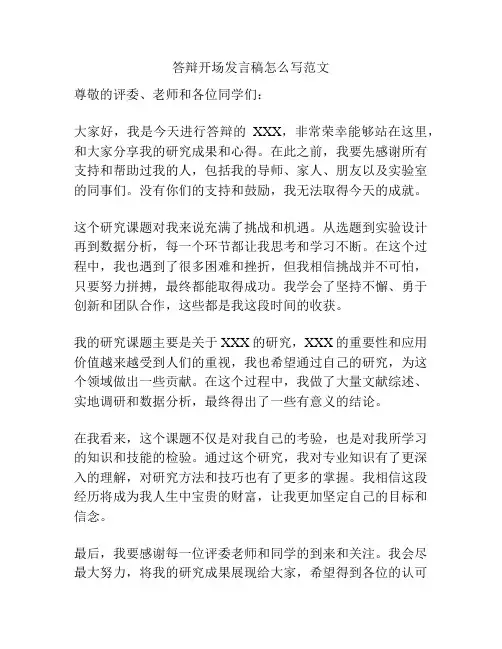 答辩开场发言稿怎么写范文

尊敬的评委、老师和各位同学们：

大家好，我是今天进行答辩的 XXX，非常荣幸能够站在这里，和大家分享我的研究成果和心得。在此之前，我要先感谢所有支持和帮助过我的人，包括我的导师、家人、朋友以及实验室的同事们。没有你们的支持和鼓励，我无法取得今天的成就。

这个研究课题对我来说充满了挑战和机遇。从选题到实验设计再到数据分析，每一个环节都让我思考和学习不断。在这个过程中，我也遇到了很多困难和挫折，但我相信挑战并不可怕，只要努力拼搏，最终都能取得成功。我学会了坚持不懈、勇于创新和团队合作，这些都是我这段时间的收获。

我的研究课题主要是关于 XXX 的研究，XXX 的重要性和应用价值越来越受到人们的重视，我也希望通过自己的研究，为这个领域做出一些贡献。在这个过程中，我做了大量文献综述、实地调研和数据分析，最终得出了一些有意义的结论。

在我看来，这个课题不仅是对我自己的考验，也是对我所学习的知识和技能的检验。通过这个研究，我对专业知识有了更深入的理解，对研究方法和技巧也有了更多的掌握。我相信这段经历将成为我人生中宝贵的财富，让我更加坚定自己的目标和信念。

最后，我要感谢每一位评委老师和同学的到来和关注。我会尽最大努力，将我的研究成果展现给大家，希望得到各位的认可